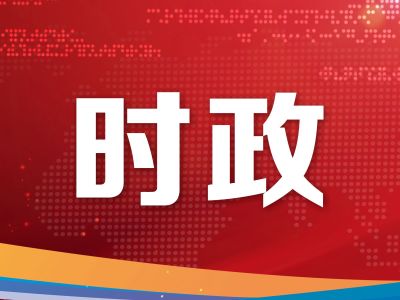 时政